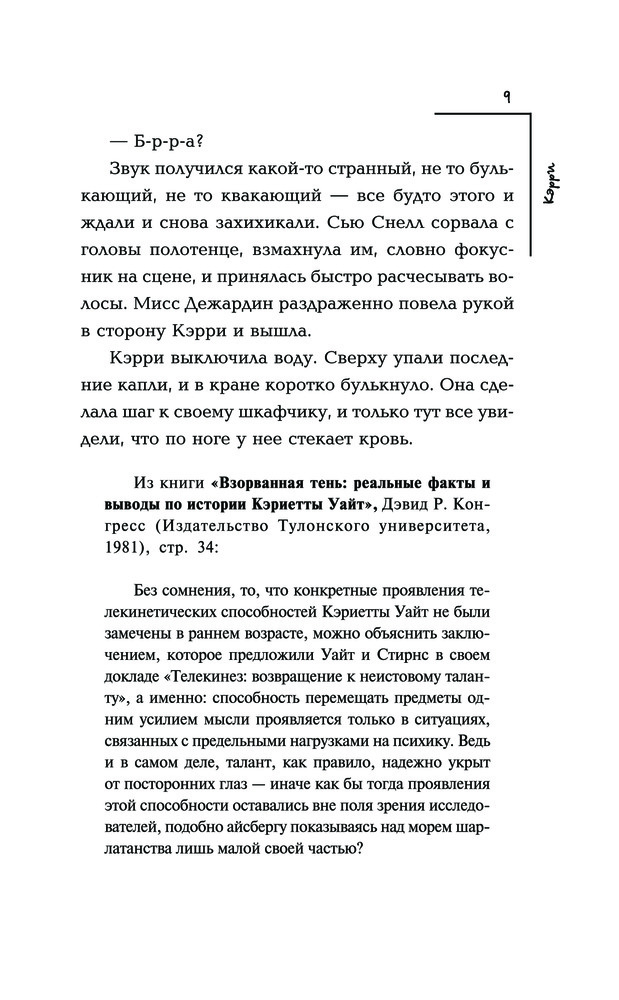 9

Кэрри

— Б-р-р-а?

Звук получился какой-то странный, не то булькающий, не то квакающий — все будто этого и ждали и снова захихикали. Сью Снелл сорвала с головы полотенце, взмахнула им, словно фокусник на сцене, и принялась быстро расчесывать волосы. Мисс Дежардин раздраженно повела рукой в сторону Кэрри и вышла.

Кэрри выключила воду. Сверху упали последние капли, и в кране коротко булькнуло. Она сделала шаг к своему шкафчику, и только тут все увидели, что по ноге у нее стекает кровь.

Из книги **«Взорванная тень: реальные факты и выводы по истории Кэриетты Уайт»**, Дэвид Р. Конгресс (Издательство Тулонского университета, 1981), стр. 34:

Без сомнения, то, что конкретные проявления телекинетических способностей Кэриетты Уайт не были замечены в раннем возрасте, можно объяснить заключением, которое предложили Уайт и Стирнс в своем докладе «Телекинез: возвращение к неистовому таланту», а именно: способность перемещать предметы одним усилием мысли проявляется только в ситуациях, связанных с предельными нагрузками на психику. Ведь и в самом деле, талант, как правило, надежно укрыт от посторонних глаз — иначе как бы тогда проявления этой способности оставались вне поля зрения исследователей, подобно айсбергу показываясь над морем шарлатанства лишь малой своей частью?